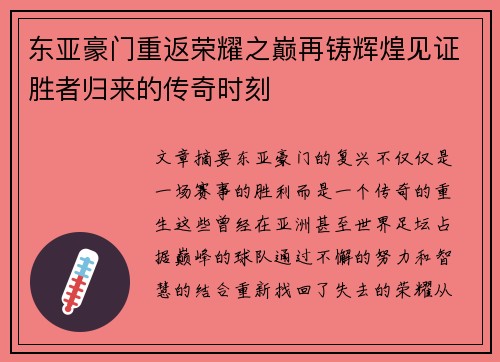 东亚豪门重返荣耀之巅再铸辉煌见证胜者归来的传奇时刻

文章摘要东亚豪门的复兴不仅仅是一场赛事的胜利而是一个传奇的重生这些曾经在亚洲甚至世界足坛占据巅峰的球队通过不懈的努力和智慧的结合重新找回了失去的荣耀从